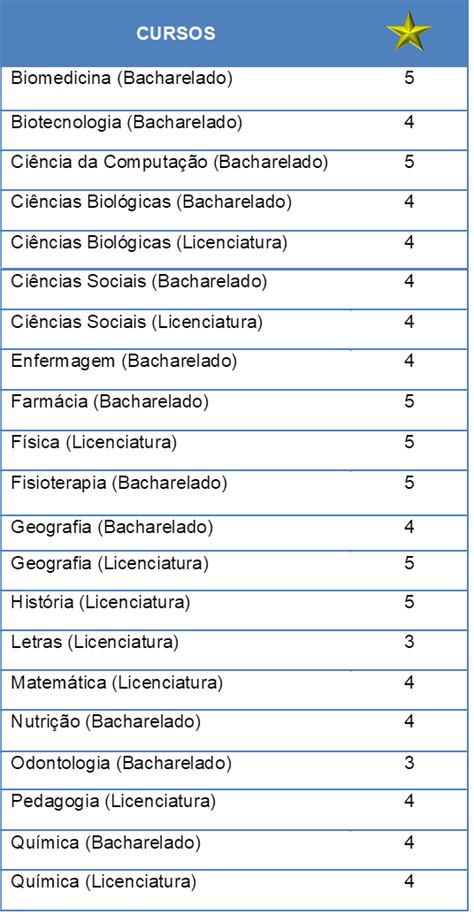 | CURSOS | |
|---|---|
| Biomedicina (Bacharelado) | 5 |
| Biotecnologia (Bacharelado) | 4 |
| Ciência da Computação (Bacharelado) | 5 |
| Ciências Biológicas (Bacharelado) | 4 |
| Ciências Biológicas (Licenciatura) | 4 |
| Ciências Sociais (Bacharelado) | 4 |
| Ciências Sociais (Licenciatura) | 4 |
| Enfermagem (Bacharelado) | 4 |
| Farmácia (Bacharelado) | 5 |
| Física (Licenciatura) | 5 |
| Fisioterapia (Bacharelado) | 5 |
| Geografia (Bacharelado) | 4 |
| Geografia (Licenciatura) | 5 |
| História (Licenciatura) | 5 |
| Letras (Licenciatura) | 3 |
| Matemática (Licenciatura) | 4 |
| Nutrição (Bacharelado) | 4 |
| Odontologia (Bacharelado) | 3 |
| Pedagogia (Licenciatura) | 4 |
| Química (Bacharelado) | 4 |
| Química (Licenciatura) | 4 |